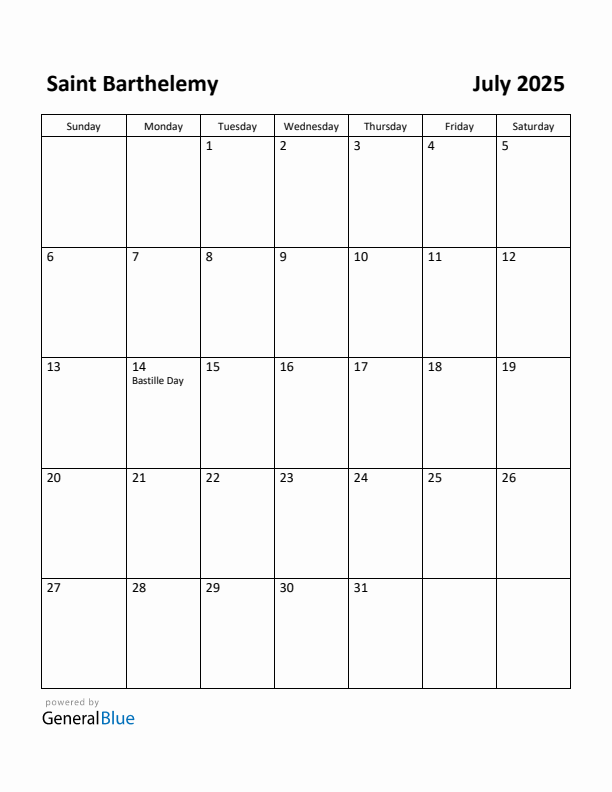 Saint Barthelemy

July 2025

| Sunday | Monday | Tuesday | Wednesday | Thursday | Friday | Saturday |
|---|---|---|---|---|---|---|
| | | 1 | 2 | 3 | 4 | 5 |
| 6 | 7 | 8 | 9 | 10 | 11 | 12 |
| 13 | 14 Bastille Day | 15 | 16 | 17 | 18 | 19 |
| 20 | 21 | 22 | 23 | 24 | 25 | 26 |
| 27 | 28 | 29 | 30 | 31 | | |

powered by
GeneralBlue